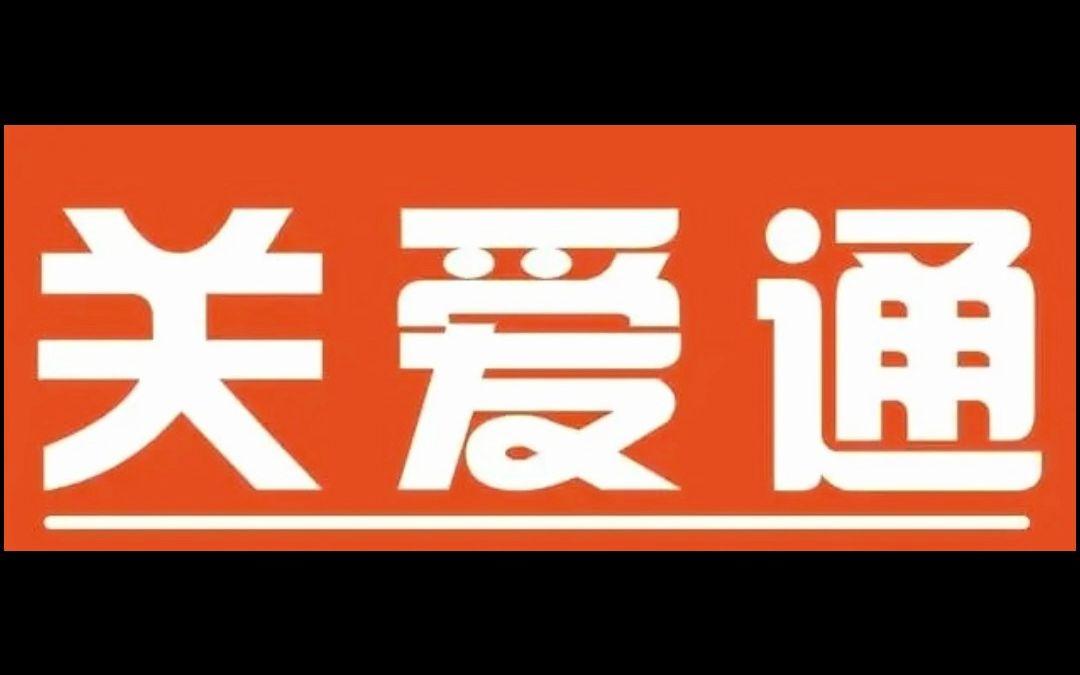 关爱通